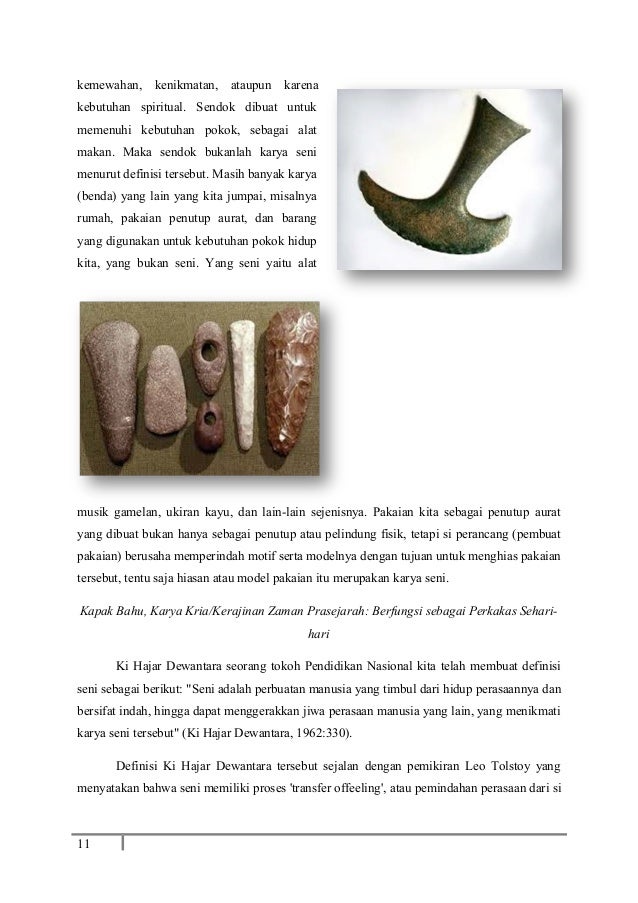 kemewahan, kenikmatan, ataupun karena kebutuhan spiritual. Sendok dibuat untuk memenuhi kebutuhan pokok, sebagai alat makan. Maka sendok bukanlah karya seni menurut definisi tersebut. Masih banyak karya (benda) yang lain yang kita jumpai, misalnya rumah, pakaian penutup aurat, dan barang yang digunakan untuk kebutuhan pokok hidup kita, yang bukan seni. Yang seni yaitu alat musik gamelan, ukiran kayu, dan lain-lain sejenisnya. Pakaian kita sebagai penutup aurat yang dibuat bukan hanya sebagai penutup atau pelindung fisik, tetapi si perancang (pembuat pakaian) berusaha memperindah motif serta modelnya dengan tujuan untuk menghias pakaian tersebut, tentu saja hiasan atau model pakaian itu merupakan karya seni.

Kapak Bahu, Karya Kria/Kerajinan Zaman Prasejarah: Berfungsi sebagai Perkakas Sehari-hari

Ki Hajar Dewantara seorang tokoh Pendidikan Nasional kita telah membuat definisi seni sebagai berikut: "Seni adalah perbuatan manusia yang timbul dari hidup perasaannya dan bersifat indah, hingga dapat menggerakkan jiwa perasaan manusia yang lain, yang menikmati karya seni tersebut" (Ki Hajar Dewantara, 1962:330).

Definisi Ki Hajar Dewantara tersebut sejalan dengan pemikiran Leo Tolstoy yang menyatakan bahwa seni memiliki proses 'transfer offeeling', atau pemindahan perasaan dari si

11